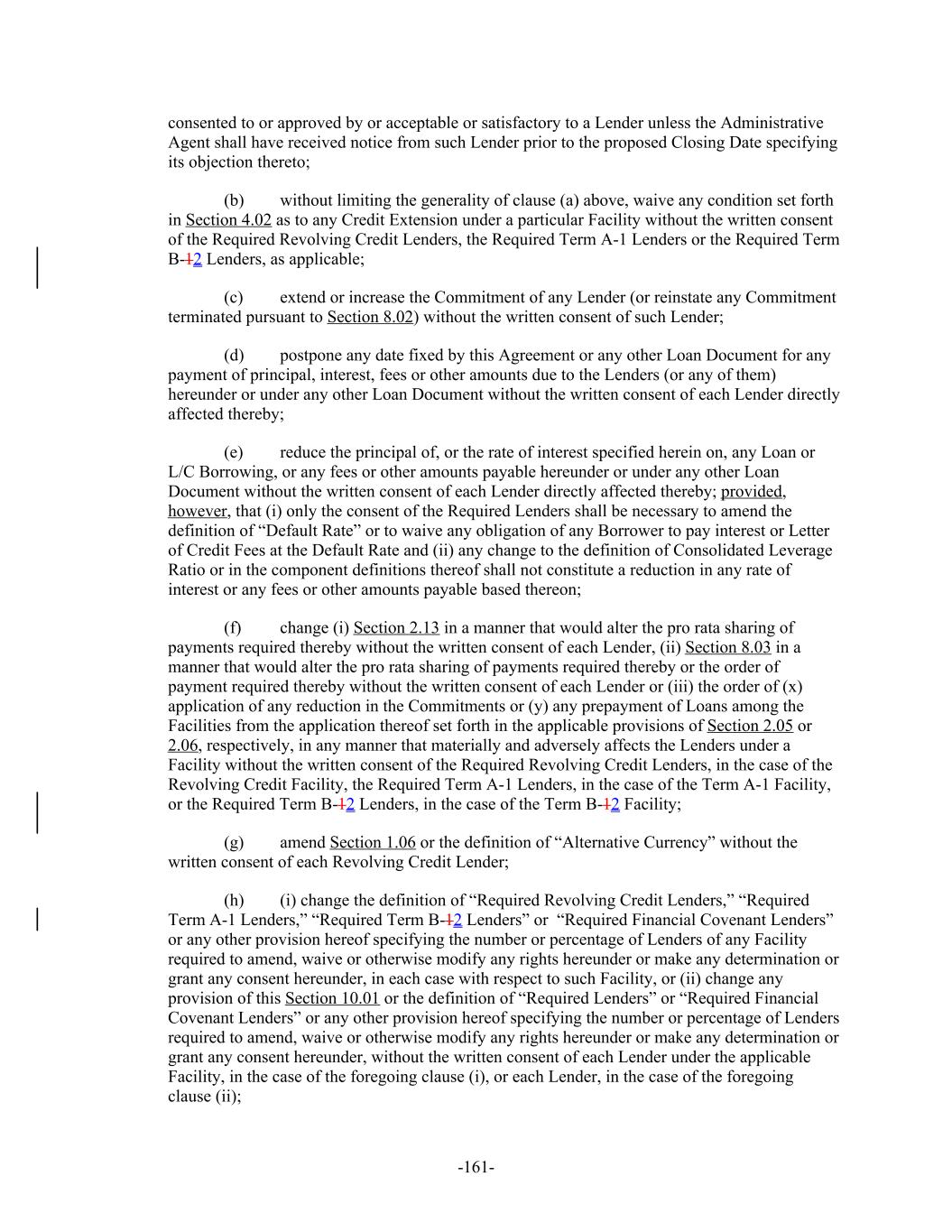 consented to or approved by or acceptable or satisfactory to a Lender unless the Administrative Agent shall have received notice from such Lender prior to the proposed Closing Date specifying its objection thereto;

(b) without limiting the generality of clause (a) above, waive any condition set forth in Section 4.02 as to any Credit Extension under a particular Facility without the written consent of the Required Revolving Credit Lenders, the Required Term A-1 Lenders or the Required Term B-12 Lenders, as applicable;

(c) extend or increase the Commitment of any Lender (or reinstate any Commitment terminated pursuant to Section 8.02) without the written consent of such Lender;

(d) postpone any date fixed by this Agreement or any other Loan Document for any payment of principal, interest, fees or other amounts due to the Lenders (or any of them) hereunder or under any other Loan Document without the written consent of each Lender directly affected thereby;

(e) reduce the principal of, or the rate of interest specified herein on, any Loan or L/C Borrowing, or any fees or other amounts payable hereunder or under any other Loan Document without the written consent of each Lender directly affected thereby; provided, however, that (i) only the consent of the Required Lenders shall be necessary to amend the definition of “Default Rate” or to waive any obligation of any Borrower to pay interest or Letter of Credit Fees at the Default Rate and (ii) any change to the definition of Consolidated Leverage Ratio or in the component definitions thereof shall not constitute a reduction in any rate of interest or any fees or other amounts payable based thereon;

(f) change (i) Section 2.13 in a manner that would alter the pro rata sharing of payments required thereby without the written consent of each Lender, (ii) Section 8.03 in a manner that would alter the pro rata sharing of payments required thereby or the order of payment required thereby without the written consent of each Lender or (iii) the order of (x) application of any reduction in the Commitments or (y) any prepayment of Loans among the Facilities from the application thereof set forth in the applicable provisions of Section 2.05 or 2.06, respectively, in any manner that materially and adversely affects the Lenders under a Facility without the written consent of the Required Revolving Credit Lenders, in the case of the Revolving Credit Facility, the Required Term A-1 Lenders, in the case of the Term A-1 Facility, or the Required Term B-12 Lenders, in the case of the Term B-12 Facility;

(g) amend Section 1.06 or the definition of “Alternative Currency” without the written consent of each Revolving Credit Lender;

(h) (i) change the definition of “Required Revolving Credit Lenders,” “Required Term A-1 Lenders,” “Required Term B-12 Lenders” or “Required Financial Covenant Lenders” or any other provision hereof specifying the number or percentage of Lenders of any Facility required to amend, waive or otherwise modify any rights hereunder or make any determination or grant any consent hereunder, in each case with respect to such Facility, or (ii) change any provision of this Section 10.01 or the definition of “Required Lenders” or “Required Financial Covenant Lenders” or any other provision hereof specifying the number or percentage of Lenders required to amend, waive or otherwise modify any rights hereunder or make any determination or grant any consent hereunder, without the written consent of each Lender under the applicable Facility, in the case of the foregoing clause (i), or each Lender, in the case of the foregoing clause (ii);

-161-